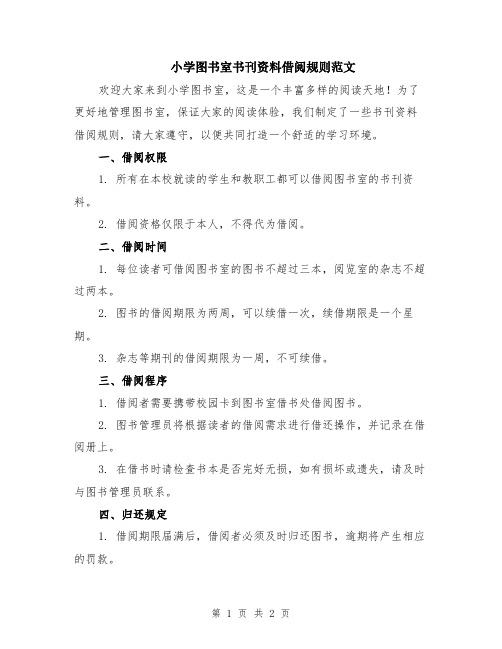 小学图书室书刊资料借阅规则范文

欢迎大家来到小学图书室，这是一个丰富多样的阅读天地！为了更好地管理图书室，保证大家的阅读体验，我们制定了一些书刊资料借阅规则，请大家遵守，以便共同打造一个舒适的学习环境。

一、借阅权限

1. 所有在本校就读的学生和教职工都可以借阅图书室的书刊资料。

2. 借阅资格仅限于本人，不得代为借阅。

二、借阅时间

1. 每位读者可借阅图书室的图书不超过三本，阅览室的杂志不超过两本。

2. 图书的借阅期限为两周，可以续借一次，续借期限是一个星期。

3. 杂志等期刊的借阅期限为一周，不可续借。

三、借阅程序

1. 借阅者需要携带校园卡到图书室借书处借阅图书。

2. 图书管理员将根据读者的借阅需求进行借还操作，并记录在借阅册上。

3. 在借书时请检查书本是否完好无损，如有损坏或遗失，请及时与图书管理员联系。

四、归还规定

1. 借阅期限届满后，借阅者必须及时归还图书，逾期将产生相应的罚款。

第 1 页 共 2 页